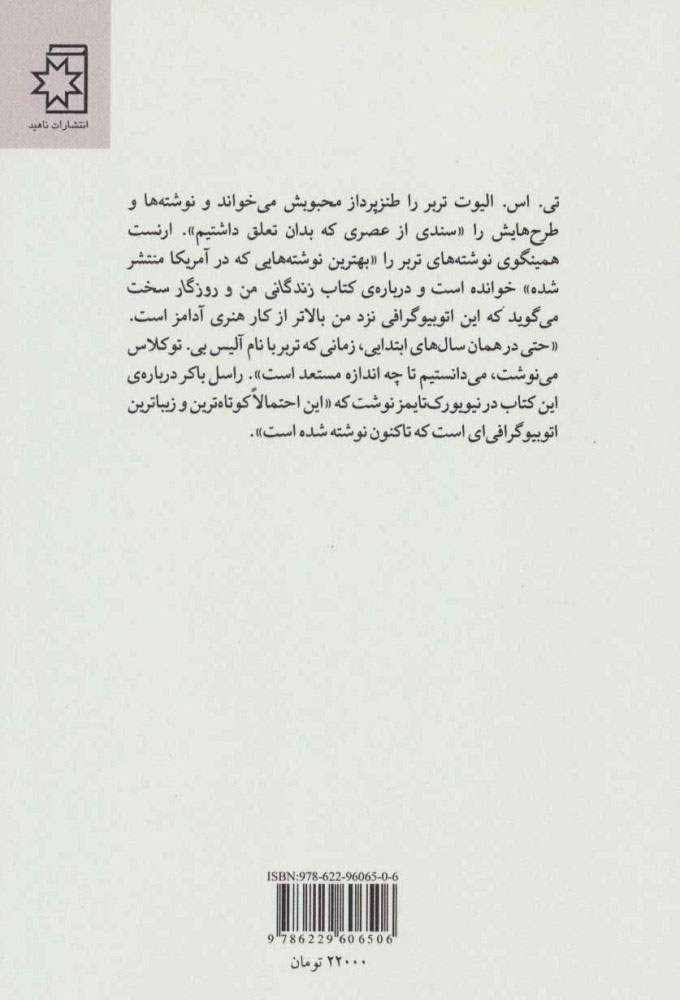 انتشارات ناهید

تی. اس. الیوت تربر را طنزپرداز محبوبش می‌خواند و نوشته‌ها و طرح‌هایش را «سندی از عصری که بدان تعلق داشتیم». ارنست همینگوی نوشته‌های تربر را «بهترین نوشته‌هایی که در آمریکا منتشر شده» خوانده است و درباره‌ی کتاب زندگانی من و روزگار سخت می‌گوید که این اتوبیوگرافی نزد من بالاتر از کار هنری آدامز است. «حتی در همان سال‌های ابتدایی، زمانی که تربر با نام آلیس بی. توکلاس می‌نوشت، می‌دانستیم تا چه اندازه مستعد است». راسل باکر درباره‌ی این کتاب در نیویورک‌تایمز نوشت که «این احتمالاً کوتاه‌ترین و زیباترین اتوبیوگرافی‌ای است که تاکنون نوشته شده است».

ISBN:978-622-96065-0-6

9 786229 606506

۲۲۰۰۰ تومان